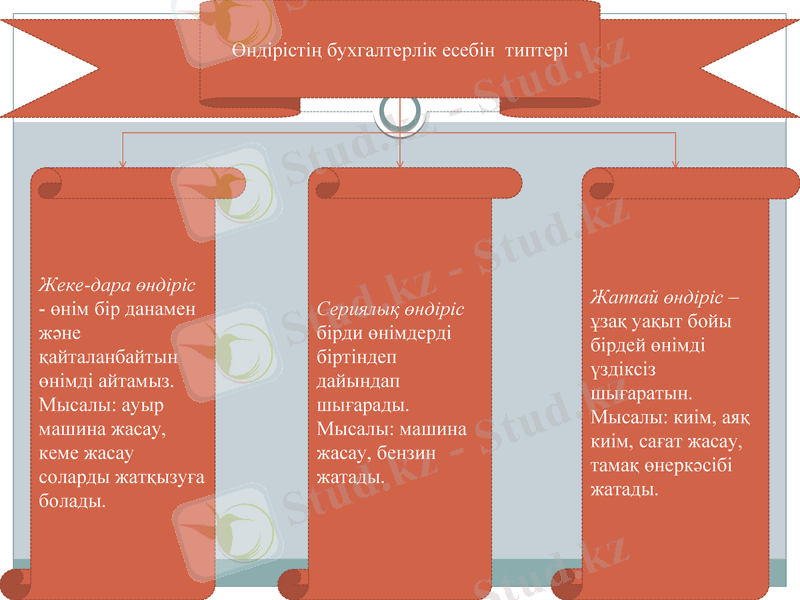 Өндірістің бухгалтерлік есебін типтері

Жеке-дара өндіріс - өнім бір данамен және қайталанбайтын өнімді айтамыз. Мысалы: ауыр машина жасау, кеме жасау соларды жатқызуға болады.

Сериялық өндіріс бірди өнімдерді біртіндеп дайындап шығарады. Мысалы: машина жасау, бензин жатады.

Жаппай өндіріс – ұзақ уақыт бойы бірдей өнімді үздіксіз шығаратын. Мысалы: киім, аяқ киім, сағат жасау, тамақ өнеркәсібі жатады.

Stud.kz - Stud.kz